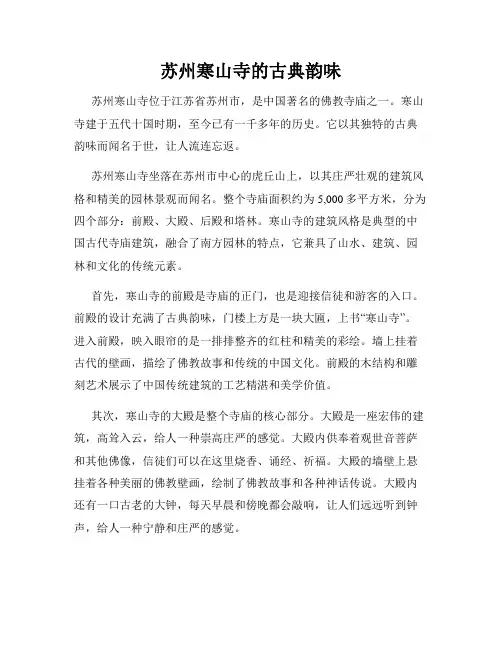 苏州寒山寺的古典韵味

苏州寒山寺位于江苏省苏州市，是中国著名的佛教寺庙之一。寒山寺建于五代十国时期，至今已有一千多年的历史。它以其独特的古典韵味而闻名于世，让人流连忘返。

苏州寒山寺坐落在苏州市中心的虎丘山上，以其庄严壮观的建筑风格和精美的园林景观而闻名。整个寺庙面积约为 5,000 多平方米，分为四个部分：前殿、大殿、后殿和塔林。寒山寺的建筑风格是典型的中国古代寺庙建筑，融合了南方园林的特点，它兼具了山水、建筑、园林和文化的传统元素。

首先，寒山寺的前殿是寺庙的正门，也是迎接信徒和游客的入口。前殿的设计充满了古典韵味，门楼上方是一块大匾，上书“寒山寺”。进入前殿，映入眼帘的是一排排整齐的红柱和精美的彩绘。墙上挂着古代的壁画，描绘了佛教故事和传统的中国文化。前殿的木结构和雕刻艺术展示了中国传统建筑的工艺精湛和美学价值。

其次，寒山寺的大殿是整个寺庙的核心部分。大殿是一座宏伟的建筑，高耸入云，给人一种崇高庄严的感觉。大殿内供奉着观世音菩萨和其他佛像，信徒们可以在这里烧香、诵经、祈福。大殿的墙壁上悬挂着各种美丽的佛教壁画，绘制了佛教故事和各种神话传说。大殿内还有一口古老的大钟，每天早晨和傍晚都会敲响，让人们远远听到钟声，给人一种宁静和庄严的感觉。